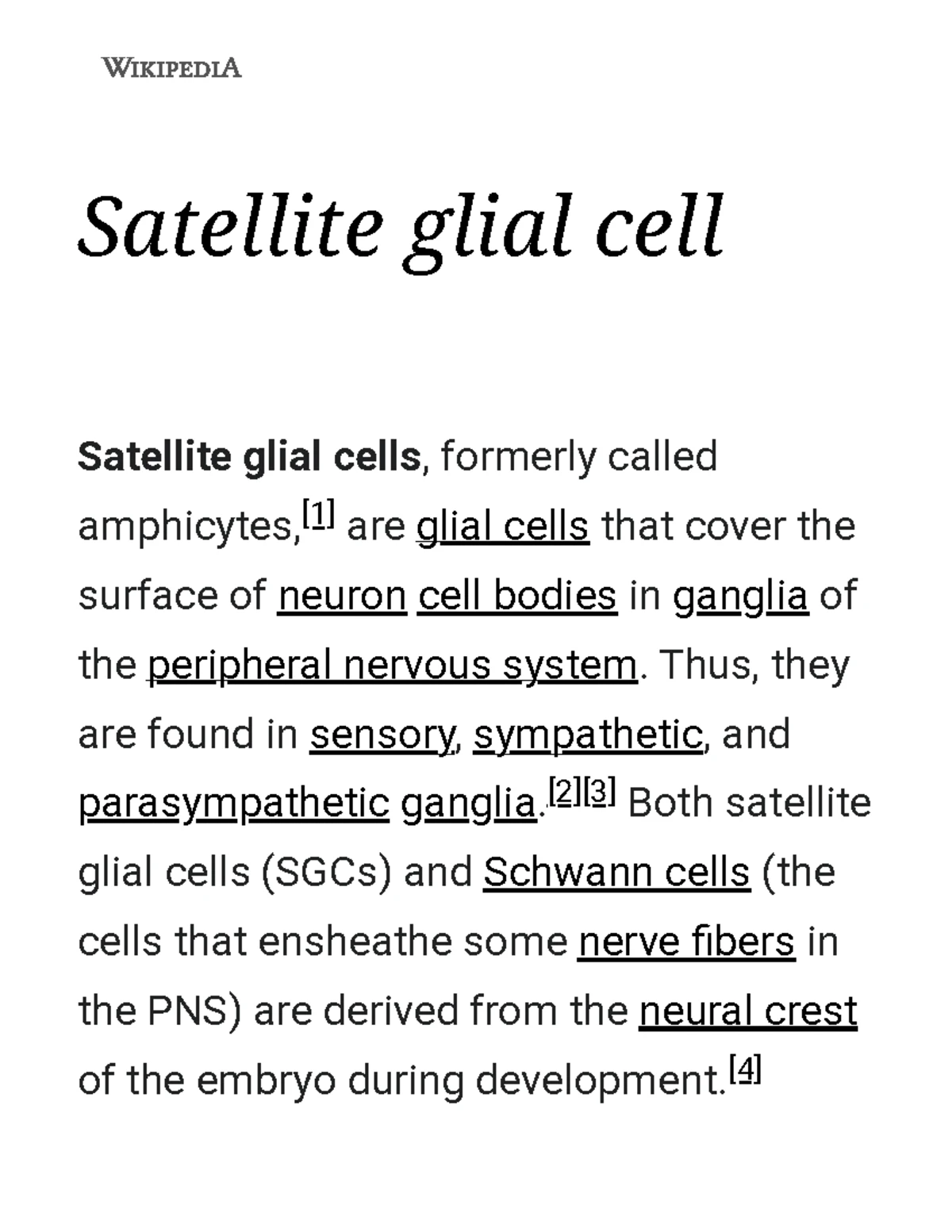 WIKIPEDIA

Satellite glial cell

Satellite glial cells, formerly called amphicytes,[1] are glial cells that cover the surface of neuron cell bodies in ganglia of the peripheral nervous system. Thus, they are found in sensory, sympathetic, and parasympathetic ganglia.[2][3] Both satellite glial cells (SGCs) and Schwann cells (the cells that ensheathe some nerve fibers in the PNS) are derived from the neural crest of the embryo during development.[4]